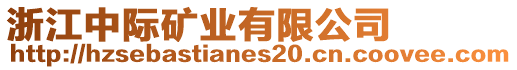 浙江中际矿业有限公司
http://hzsebastianes20.cn.coovee.com